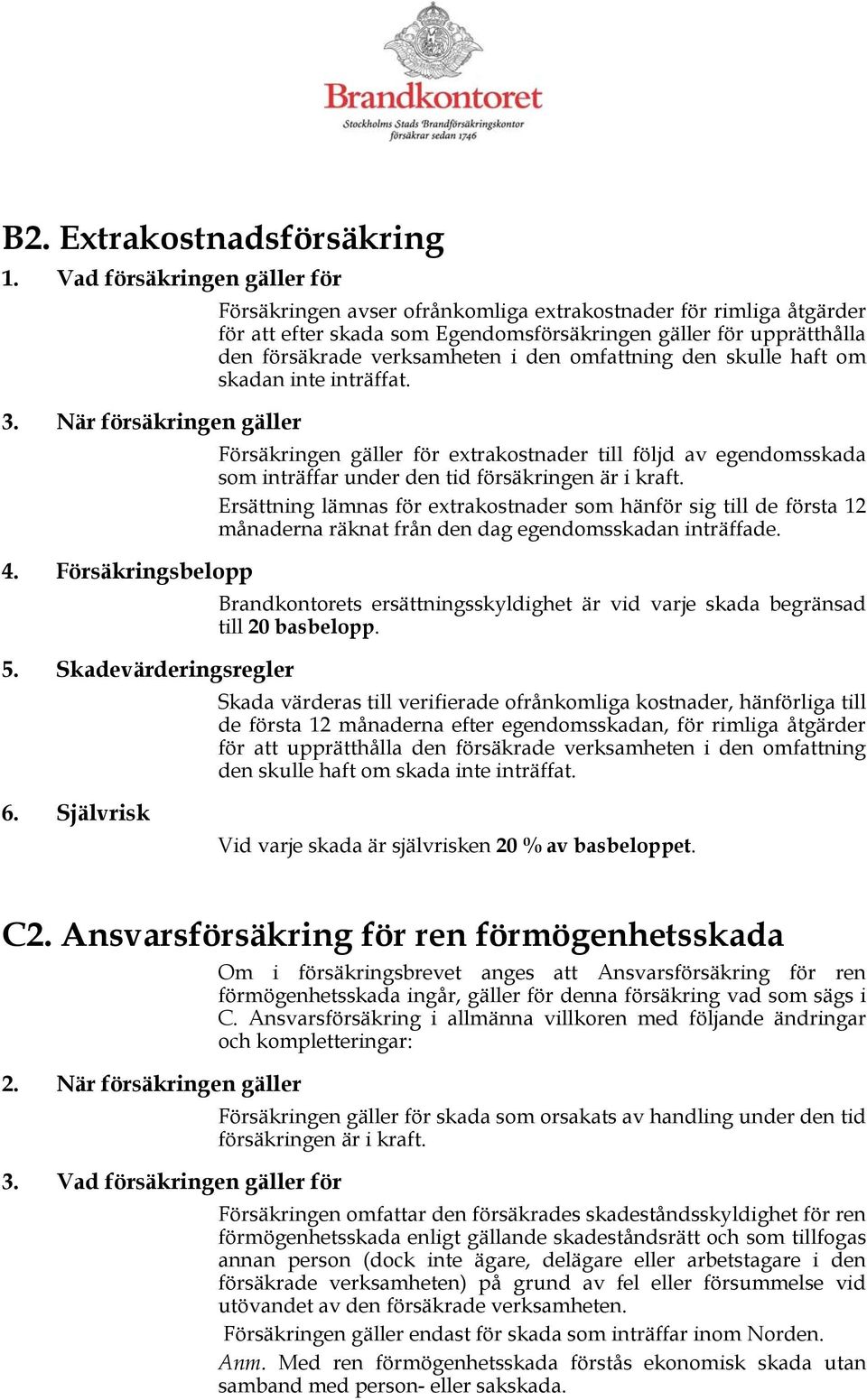 Brandkontoret
Stockholms Stads Brandförsäkringskontor
försäkrar sedan 1746

B2. Extrakostnadsförsäkring

1. Vad försäkringen gäller för

Försäkringen avser ofrånkomliga extrakostnader för rimliga åtgärder för att efter skada som Egendomsförsäkringen gäller för upprätthålla den försäkrade verksamheten i den omfattning den skulle haft om skadan inte inträffat.

3. När försäkringen gäller

Försäkringen gäller för extrakostnader till följd av egendomsskada som inträffar under den tid försäkringen är i kraft.

Ersättning lämnas för extrakostnader som hänför sig till de första 12 månaderna räknat från den dag egendomsskadan inträffade.

4. Försäkringsbelopp

Brandkontorets ersättningsskyldighet är vid varje skada begränsad till 20 basbelopp.

5. Skadevärderingsregler

Skada värderas till verifierade ofrånkomliga kostnader, hänförliga till de första 12 månaderna efter egendomsskadan, för rimliga åtgärder för att upprätthålla den försäkrade verksamheten i den omfattning den skulle haft om skada inte inträffat.

6. Självrisk

Vid varje skada är självrisken 20 % av basbeloppet.

C2. Ansvarsförsäkring för ren förmögenhetsskada

Om i försäkringsbrevet anges att Ansvarsförsäkring för ren förmögenhetsskada ingår, gäller för denna försäkring vad som sägs i C. Ansvarsförsäkring i allmänna villkoren med följande ändringar och kompletteringar:

2. När försäkringen gäller

Försäkringen gäller för skada som orsakats av handling under den tid försäkringen är i kraft.

3. Vad försäkringen gäller för

Försäkringen omfattar den försäkrades skadeståndsskyldighet för ren förmögenhetsskada enligt gällande skadeståndsrätt och som tillfogas annan person (dock inte ägare, delägare eller arbetstagare i den försäkrade verksamheten) på grund av fel eller försummelse vid utövandet av den försäkrade verksamheten.

Försäkringen gäller endast för skada som inträffar inom Norden.

Anm. Med ren förmögenhetsskada förstås ekonomisk skada utan samband med person- eller sakskada.